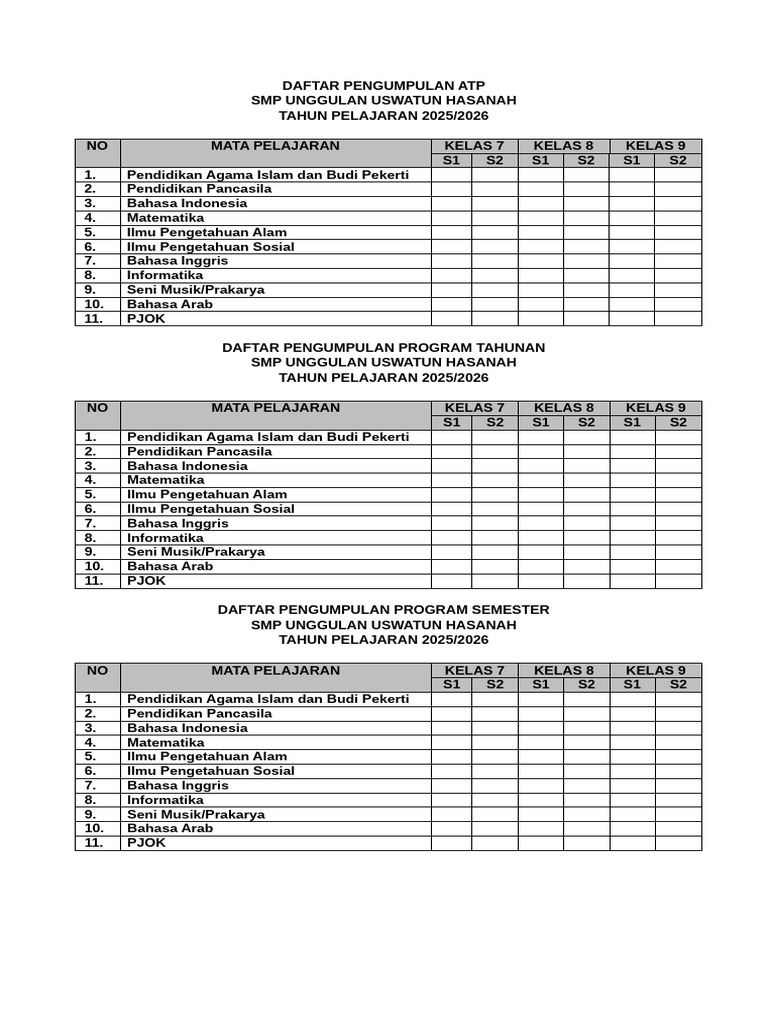 DAFTAR PENGUMPULAN ATP
SMP UNGGULAN USWATUN HASANAH
TAHUN PELAJARAN 2025/2026

| NO | MATA PELAJARAN | KELAS 7 | | KELAS 8 | | KELAS 9 | |
|---|---|---|---|---|---|---|---|
| | | S1 | S2 | S1 | S2 | S1 | S2 |
| 1. | Pendidikan Agama Islam dan Budi Pekerti | | | | | | |
| 2. | Pendidikan Pancasila | | | | | | |
| 3. | Bahasa Indonesia | | | | | | |
| 4. | Matematika | | | | | | |
| 5. | Ilmu Pengetahuan Alam | | | | | | |
| 6. | Ilmu Pengetahuan Sosial | | | | | | |
| 7. | Bahasa Inggris | | | | | | |
| 8. | Informatika | | | | | | |
| 9. | Seni Musik/Prakarya | | | | | | |
| 10. | Bahasa Arab | | | | | | |
| 11. | PJOK | | | | | | |

DAFTAR PENGUMPULAN PROGRAM TAHUNAN
SMP UNGGULAN USWATUN HASANAH
TAHUN PELAJARAN 2025/2026

| NO | MATA PELAJARAN | KELAS 7 | | KELAS 8 | | KELAS 9 | |
|---|---|---|---|---|---|---|---|
| | | S1 | S2 | S1 | S2 | S1 | S2 |
| 1. | Pendidikan Agama Islam dan Budi Pekerti | | | | | | |
| 2. | Pendidikan Pancasila | | | | | | |
| 3. | Bahasa Indonesia | | | | | | |
| 4. | Matematika | | | | | | |
| 5. | Ilmu Pengetahuan Alam | | | | | | |
| 6. | Ilmu Pengetahuan Sosial | | | | | | |
| 7. | Bahasa Inggris | | | | | | |
| 8. | Informatika | | | | | | |
| 9. | Seni Musik/Prakarya | | | | | | |
| 10. | Bahasa Arab | | | | | | |
| 11. | PJOK | | | | | | |

DAFTAR PENGUMPULAN PROGRAM SEMESTER
SMP UNGGULAN USWATUN HASANAH
TAHUN PELAJARAN 2025/2026

| NO | MATA PELAJARAN | KELAS 7 | | KELAS 8 | | KELAS 9 | |
|---|---|---|---|---|---|---|---|
| | | S1 | S2 | S1 | S2 | S1 | S2 |
| 1. | Pendidikan Agama Islam dan Budi Pekerti | | | | | | |
| 2. | Pendidikan Pancasila | | | | | | |
| 3. | Bahasa Indonesia | | | | | | |
| 4. | Matematika | | | | | | |
| 5. | Ilmu Pengetahuan Alam | | | | | | |
| 6. | Ilmu Pengetahuan Sosial | | | | | | |
| 7. | Bahasa Inggris | | | | | | |
| 8. | Informatika | | | | | | |
| 9. | Seni Musik/Prakarya | | | | | | |
| 10. | Bahasa Arab | | | | | | |
| 11. | PJOK | | | | | | |